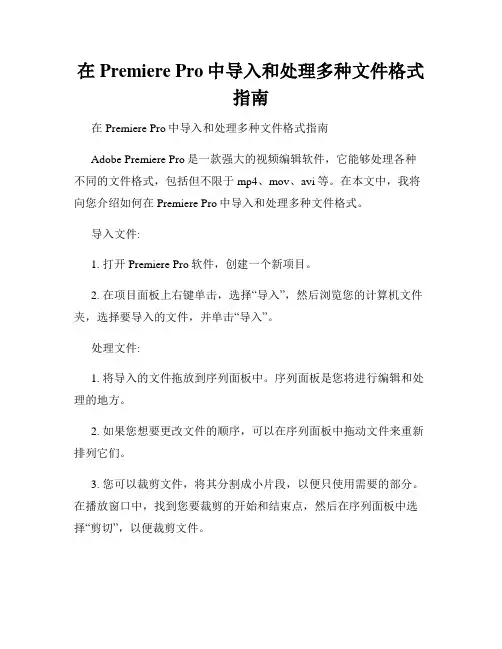 在 Premiere Pro 中导入和处理多种文件格式指南

在 Premiere Pro 中导入和处理多种文件格式指南

Adobe Premiere Pro 是一款强大的视频编辑软件，它能够处理各种不同的文件格式，包括但不限于 mp4、mov、avi 等。在本文中，我将向您介绍如何在 Premiere Pro 中导入和处理多种文件格式。

导入文件:

1. 打开 Premiere Pro 软件，创建一个新项目。

2. 在项目面板上右键单击，选择“导入”，然后浏览您的计算机文件夹，选择要导入的文件，并单击“导入”。

处理文件:

1. 将导入的文件拖放到序列面板中。序列面板是您将进行编辑和处理的地方。

2. 如果您想要更改文件的顺序，可以在序列面板中拖动文件来重新排列它们。

3. 您可以裁剪文件，将其分割成小片段，以便只使用需要的部分。在播放窗口中，找到您要裁剪的开始和结束点，然后在序列面板中选择“剪切”，以便裁剪文件。